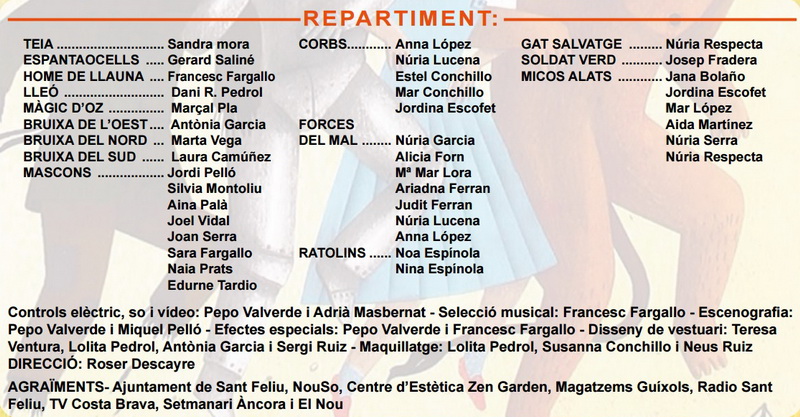 REPARTIMENT:

TEIA Sandra mora
ESPANTAOCELLS Gerard Saliné
HOME DE LLAUNA Francesc Fargallo
LLEÓ Dani R. Pedrol
MÀGIC D'OZ Marçal Pla
BRUIXA DE L'OEST Antònia Garcia
BRUIXA DEL NORD Marta Vega
BRUIXA DEL SUD Laura Camúñez
MASCONS Jordi Pelló
Silvia Montoliu
Aina Palà
Joel Vidal
Joan Serra
Sara Fargallo
Naia Prats
Edurne Tardio

CORBS Anna López
Núria Lucena
Estel Conchillo
Mar Conchillo
Jordina Escofet

FORCES
DEL MAL Núria Garcia
Alicia Forn
Mª Mar Lora
Ariadna Ferran
Judit Ferran
Núria Lucena
Anna López
RATOLINS Noa Espínola
Nina Espínola

GAT SALVATGE Núria Respecta
SOLDAT VERD Josep Fradera
MICOS ALATS Jana Bolaño
Jordina Escofet
Mar López
Aida Martínez
Núria Serra
Núria Respecta

Controls elèctric, so i vídeo: Pepo Valverde i Adrià Masbernat - Selecció musical: Francesc Fargallo - Escenografia: Pepo Valverde i Miquel Pelló - Efectes especials: Pepo Valverde i Francesc Fargallo - Disseny de vestuari: Teresa Ventura, Lolita Pedrol, Antònia Garcia i Sergi Ruiz - Maquillatge: Lolita Pedrol, Susanna Conchillo i Neus Ruiz
DIRECCIÓ: Roser Descayre

AGRAÏMENTS- Ajuntament de Sant Feliu, NouSo, Centre d'Estètica Zen Garden, Magatzems Guíxols, Radio Sant Feliu, TV Costa Brava, Setmanari Àncora i El Nou